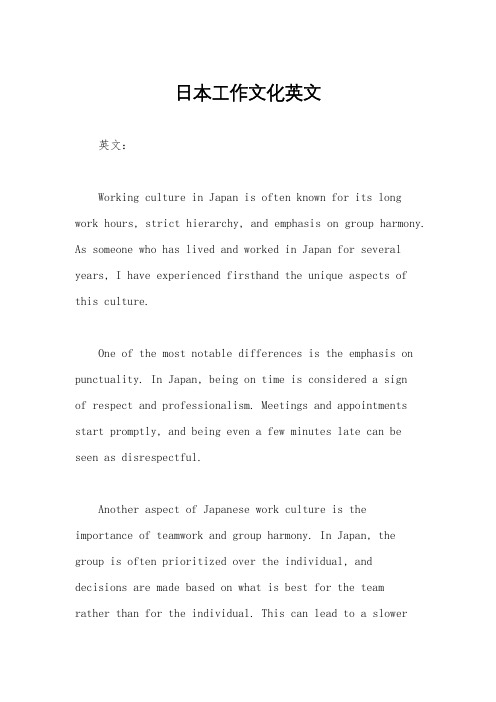 日本工作文化英文

英文：

Working culture in Japan is often known for its long work hours, strict hierarchy, and emphasis on group harmony. As someone who has lived and worked in Japan for several years, I have experienced firsthand the unique aspects of this culture.

One of the most notable differences is the emphasis on punctuality. In Japan, being on time is considered a sign of respect and professionalism. Meetings and appointments start promptly, and being even a few minutes late can be seen as disrespectful.

Another aspect of Japanese work culture is the importance of teamwork and group harmony. In Japan, the group is often prioritized over the individual, and decisions are made based on what is best for the team rather than for the individual. This can lead to a slower